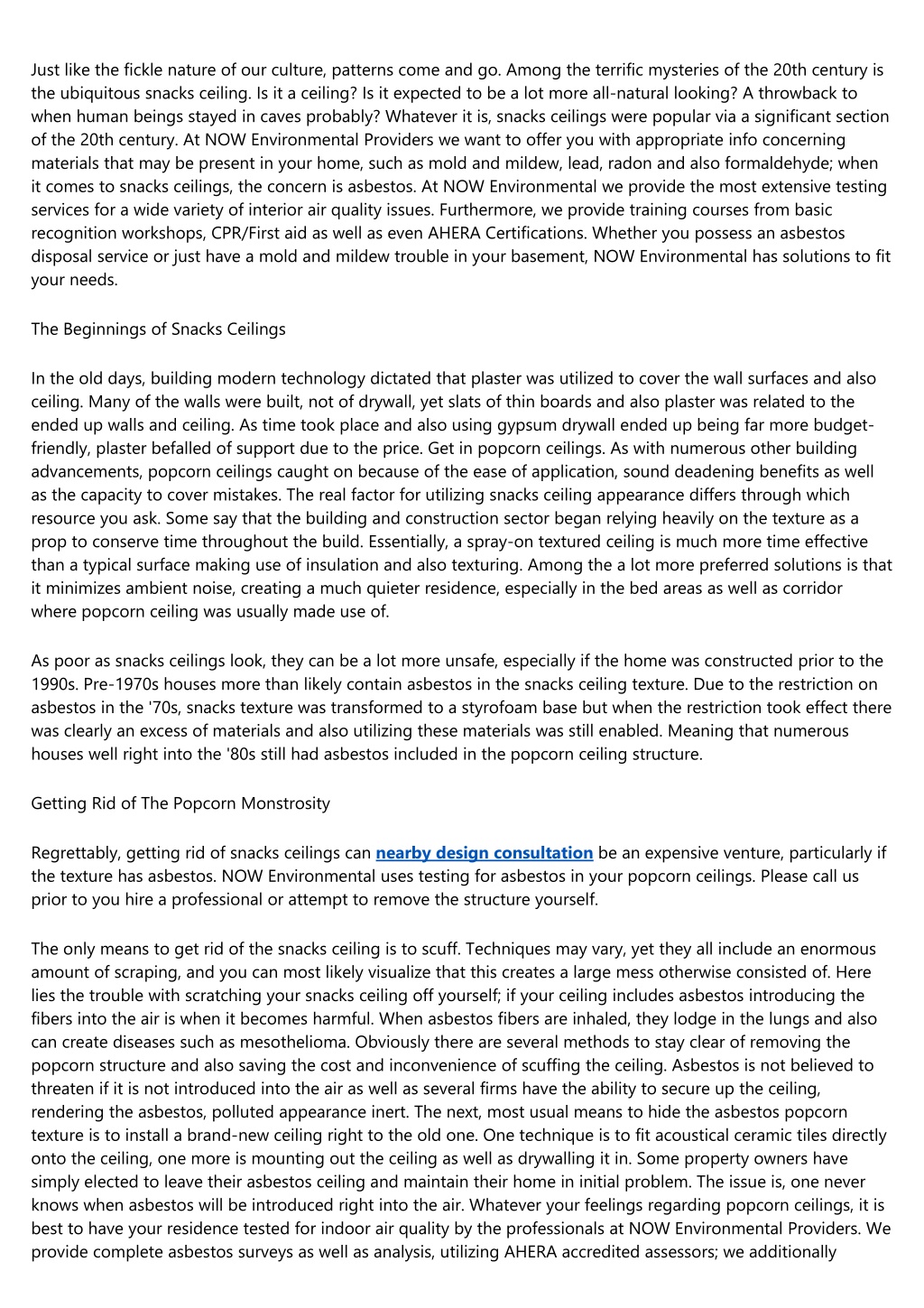 Just like the fickle nature of our culture, patterns come and go. Among the terrific mysteries of the 20th century is the ubiquitous snacks ceiling. Is it a ceiling? Is it expected to be a lot more all-natural looking? A throwback to when human beings stayed in caves probably? Whatever it is, snacks ceilings were popular via a significant section of the 20th century. At NOW Environmental Providers we want to offer you with appropriate info concerning materials that may be present in your home, such as mold and mildew, lead, radon and also formaldehyde; when it comes to snacks ceilings, the concern is asbestos. At NOW Environmental we provide the most extensive testing services for a wide variety of interior air quality issues. Furthermore, we provide training courses from basic recognition workshops, CPR/First aid as well as even AHERA Certifications. Whether you possess an asbestos disposal service or just have a mold and mildew trouble in your basement, NOW Environmental has solutions to fit your needs.

The Beginnings of Snacks Ceilings

In the old days, building modern technology dictated that plaster was utilized to cover the wall surfaces and also ceiling. Many of the walls were built, not of drywall, yet slats of thin boards and also plaster was related to the ended up walls and ceiling. As time took place and also using gypsum drywall ended up being far more budget-friendly, plaster befalled of support due to the price. Get in popcorn ceilings. As with numerous other building advancements, popcorn ceilings caught on because of the ease of application, sound deadening benefits as well as the capacity to cover mistakes. The real factor for utilizing snacks ceiling appearance differs through which resource you ask. Some say that the building and construction sector began relying heavily on the texture as a prop to conserve time throughout the build. Essentially, a spray-on textured ceiling is much more time effective than a typical surface making use of insulation and also texturing. Among the a lot more preferred solutions is that it minimizes ambient noise, creating a much quieter residence, especially in the bed areas as well as corridor where popcorn ceiling was usually made use of.

As poor as snacks ceilings look, they can be a lot more unsafe, especially if the home was constructed prior to the 1990s. Pre-1970s houses more than likely contain asbestos in the snacks ceiling texture. Due to the restriction on asbestos in the '70s, snacks texture was transformed to a styrofoam base but when the restriction took effect there was clearly an excess of materials and also utilizing these materials was still enabled. Meaning that numerous houses well right into the '80s still had asbestos included in the popcorn ceiling structure.

Getting Rid of The Popcorn Monstrosity

Regrettably, getting rid of snacks ceilings can nearby design consultation be an expensive venture, particularly if the texture has asbestos. NOW Environmental uses testing for asbestos in your popcorn ceilings. Please call us prior to you hire a professional or attempt to remove the structure yourself.

The only means to get rid of the snacks ceiling is to scuff. Techniques may vary, yet they all include an enormous amount of scraping, and you can most likely visualize that this creates a large mess otherwise consisted of. Here lies the trouble with scratching your snacks ceiling off yourself; if your ceiling includes asbestos introducing the fibers into the air is when it becomes harmful. When asbestos fibers are inhaled, they lodge in the lungs and also can create diseases such as mesothelioma. Obviously there are several methods to stay clear of removing the popcorn structure and also saving the cost and inconvenience of scuffing the ceiling. Asbestos is not believed to threaten if it is not introduced into the air as well as several firms have the ability to secure up the ceiling, rendering the asbestos, polluted appearance inert. The next, most usual means to hide the asbestos popcorn texture is to install a brand-new ceiling right to the old one. One technique is to fit acoustical ceramic tiles directly onto the ceiling, one more is mounting out the ceiling as well as drywalling it in. Some property owners have simply elected to leave their asbestos ceiling and maintain their home in initial problem. The issue is, one never knows when asbestos will be introduced right into the air. Whatever your feelings regarding popcorn ceilings, it is best to have your residence tested for indoor air quality by the professionals at NOW Environmental Providers. We provide complete asbestos surveys as well as analysis, utilizing AHERA accredited assessors; we additionally